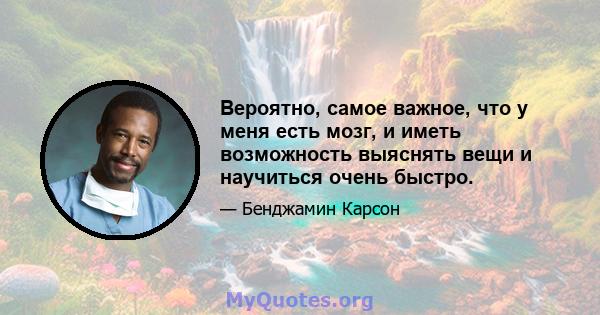 Вероятно, самое важное, что у меня есть мозг, и иметь возможность выяснять вещи и научиться очень быстро.

— Бенджамин Карсон

MyQuotes.org